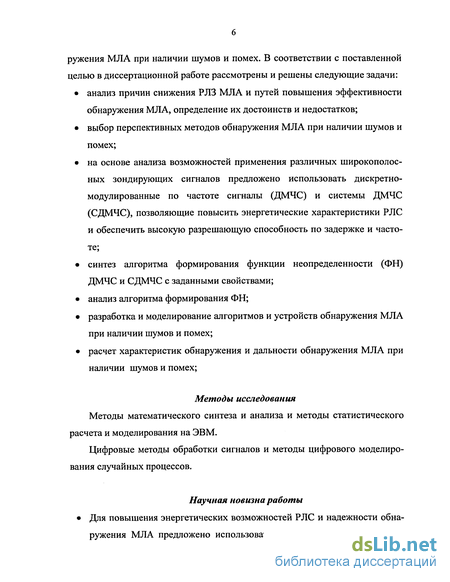 6

ружения МЛА при наличии шумов и помех. В соответствии с поставленной целью в диссертационной работе рассмотрены и решены следующие задачи:

• анализ причин снижения РЛЗ МЛА и путей повышения эффективности обнаружения МЛА, определение их достоинств и недостатков;
• выбор перспективных методов обнаружения МЛА при наличии шумов и помех;
• на основе анализа возможностей применения различных широкополосных зондирующих сигналов предложено использовать дискретно-модулированные по частоте сигналы (ДМЧС) и системы ДМЧС (СДМЧС), позволяющие повысить энергетические характеристики РЛС и обеспечить высокую разрешающую способность по задержке и частоте;
• синтез алгоритма формирования функции неопределенности (ФН) ДМЧС и СДМЧС с заданными свойствами;
• анализ алгоритма формирования ФН;
• разработка и моделирование алгоритмов и устройств обнаружения МЛА при наличии шумов и помех;
• расчет характеристик обнаружения и дальности обнаружения МЛА при наличии шумов и помех;

Методы исследования

Методы математического синтеза и анализа и методы статистического расчета и моделирования на ЭВМ.

Цифровые методы обработки сигналов и методы цифрового моделирования случайных процессов.

Научная новизна работы

• Для повышения энергетических возможностей РЛС и надежности обнаружения МЛА предложено использова

dsLib.net
библиотека диссертаций